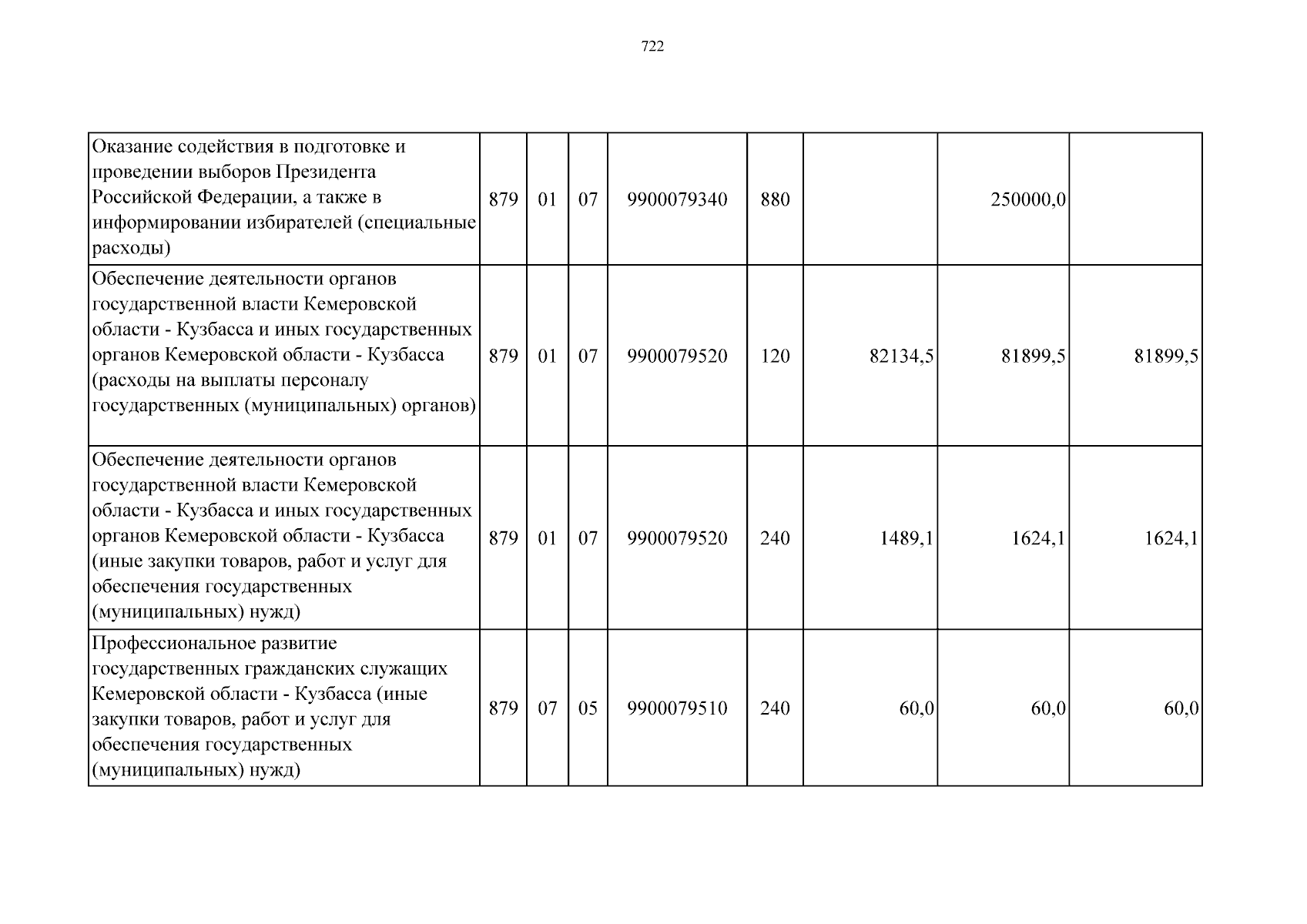 722

| Оказание содействия в подготовке и проведении выборов Президента Российской Федерации, а также в информировании избирателей (специальные расходы) | 879 | 01 | 07 | 9900079340 | 880 |  | 250000,0 |  |
|---|---|---|---|---|---|---|---|---|
| Обеспечение деятельности органов государственной власти Кемеровской области - Кузбасса и иных государственных органов Кемеровской области - Кузбасса (расходы на выплаты персоналу государственных (муниципальных) органов) | 879 | 01 | 07 | 9900079520 | 120 | 82134,5 | 81899,5 | 81899,5 |
| Обеспечение деятельности органов государственной власти Кемеровской области - Кузбасса и иных государственных органов Кемеровской области - Кузбасса (иные закупки товаров, работ и услуг для обеспечения государственных (муниципальных) нужд) | 879 | 01 | 07 | 9900079520 | 240 | 1489,1 | 1624,1 | 1624,1 |
| Профессиональное развитие государственных гражданских служащих Кемеровской области - Кузбасса (иные закупки товаров, работ и услуг для обеспечения государственных (муниципальных) нужд) | 879 | 07 | 05 | 9900079510 | 240 | 60,0 | 60,0 | 60,0 |